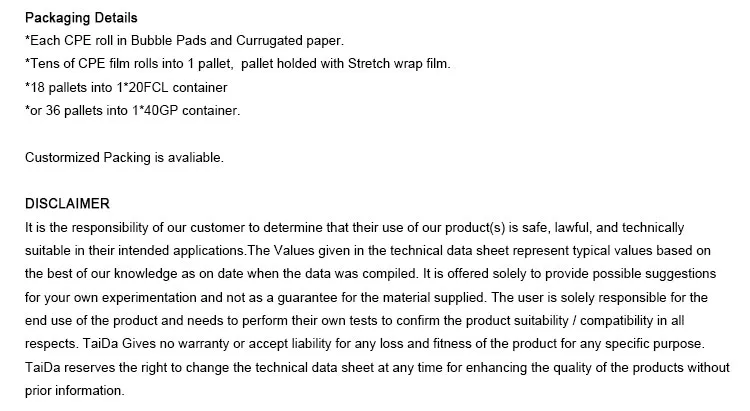 Packaging Details
*Each CPE roll in Bubble Pads and Currugated paper.
*Tens of CPE film rolls into 1 pallet, pallet holded with Stretch wrap film.
*18 pallets into 1*20FCL container
*or 36 pallets into 1*40GP container.

Customized Packing is avaliable.

DISCLAIMER
It is the responsibility of our customer to determine that their use of our product(s) is safe, lawful, and technically suitable in their intended applications.The Values given in the technical data sheet represent typical values based on the best of our knowledge as on date when the data was compiled. It is offered solely to provide possible suggestions for your own experimentation and not as a guarantee for the material supplied. The user is solely responsible for the end use of the product and needs to perform their own tests to confirm the product suitability / compatibility in all respects. TaiDa Gives no warranty or accept liability for any loss and fitness of the product for any specific purpose. TaiDa reserves the right to change the technical data sheet at any time for enhancing the quality of the products without prior information.